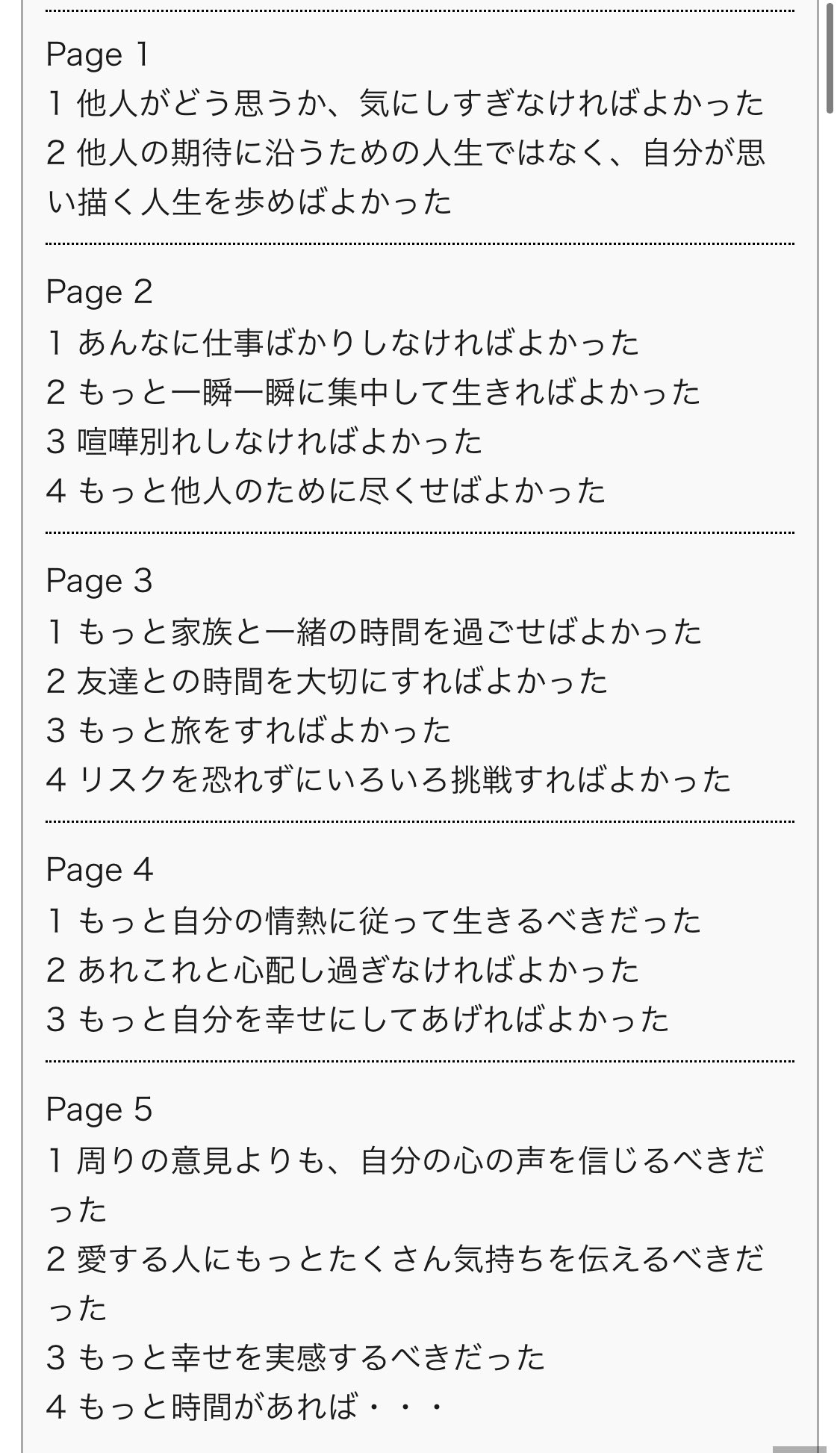 Page 1
1 他人がどう思うか、気にしすぎなければよかった
2 他人の期待に沿うための人生ではなく、自分が思い描く人生を歩めばよかった

Page 2
1 あんなに仕事ばかりしなければよかった
2 もっと一瞬一瞬に集中して生きればよかった
3 喧嘩別れしなければよかった
4 もっと他人のために尽くせばよかった

Page 3
1 もっと家族と一緒の時間を過ごせばよかった
2 友達との時間を大切にすればよかった
3 もっと旅をすればよかった
4 リスクを恐れずにいろいろ挑戦すればよかった

Page 4
1 もっと自分の情熱に従って生きるべきだった
2 あれこれと心配し過ぎなければよかった
3 もっと自分を幸せにしてあげればよかった

Page 5
1 周りの意見よりも、自分の心の声を信じるべきだった
2 愛する人にもっとたくさん気持ちを伝えるべきだった
3 もっと幸せを実感するべきだった
4 もっと時間があれば・・・